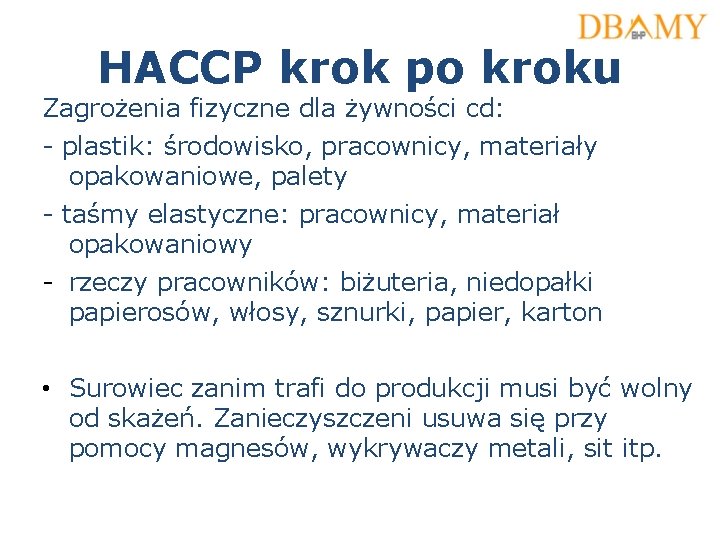 DBAMY BHP

HACCP krok po kroku

Zagrożenia fizyczne dla żywności cd:

- plastik: środowisko, pracownicy, materiały opakowaniowe, palety

- taśmy elastyczne: pracownicy, materiał opakowaniowy

- rzeczy pracowników: biżuteria, niedopałki papierosów, włosy, sznurki, papier, karton

• Surowiec zanim trafi do produkcji musi być wolny od skażeń. Zanieczyszczeni usuwa się przy pomocy magnesów, wykrywaczy metali, sit itp.